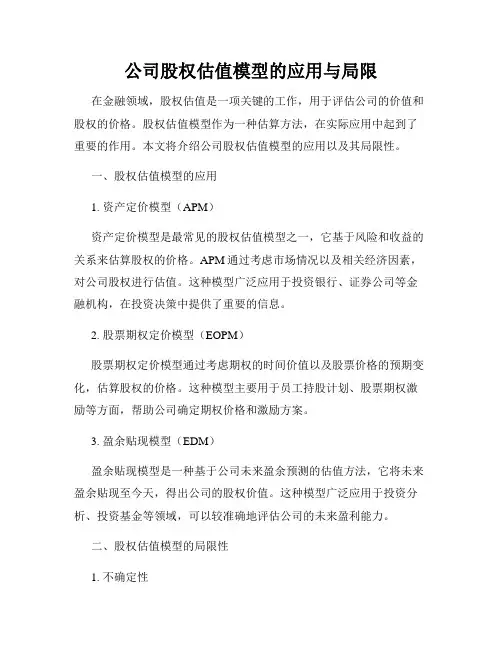 公司股权估值模型的应用与局限

在金融领域，股权估值是一项关键的工作，用于评估公司的价值和股权的价格。股权估值模型作为一种估算方法，在实际应用中起到了重要的作用。本文将介绍公司股权估值模型的应用以及其局限性。

一、股权估值模型的应用

1. 资产定价模型（APM）

资产定价模型是最常见的股权估值模型之一，它基于风险和收益的关系来估算股权的价格。APM 通过考虑市场情况以及相关经济因素，对公司股权进行估值。这种模型广泛应用于投资银行、证券公司等金融机构，在投资决策中提供了重要的信息。

2. 股票期权定价模型（EOPM）

股票期权定价模型通过考虑期权的时间价值以及股票价格的预期变化，估算股权的价格。这种模型主要用于员工持股计划、股票期权激励等方面，帮助公司确定期权价格和激励方案。

3. 盈余贴现模型（EDM）

盈余贴现模型是一种基于公司未来盈余预测的估值方法，它将未来盈余贴现至今天，得出公司的股权价值。这种模型广泛应用于投资分析、投资基金等领域，可以较准确地评估公司的未来盈利能力。

二、股权估值模型的局限性

1. 不确定性